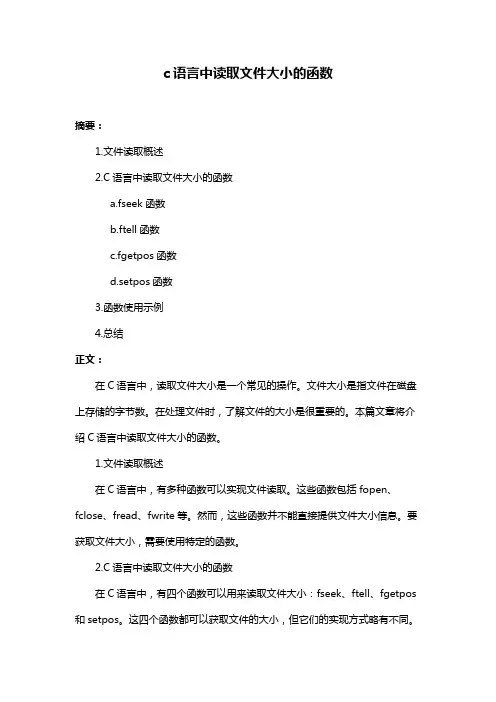 c语言中读取文件大小的函数

摘要：

1.文件读取概述

2.C 语言中读取文件大小的函数

a.fseek 函数

b.ftell 函数

c.fgetpos 函数

d.setpos 函数

3.函数使用示例

4.总结

正文：

在 C 语言中，读取文件大小是一个常见的操作。文件大小是指文件在磁盘上存储的字节数。在处理文件时，了解文件的大小是很重要的。本篇文章将介绍 C 语言中读取文件大小的函数。

1.文件读取概述

在 C 语言中，有多种函数可以实现文件读取。这些函数包括 fopen、fclose、fread、fwrite 等。然而，这些函数并不能直接提供文件大小信息。要获取文件大小，需要使用特定的函数。

2.C 语言中读取文件大小的函数

在 C 语言中，有四个函数可以用来读取文件大小：fseek、ftell、fgetpos 和 setpos。这四个函数都可以获取文件的大小，但它们的实现方式略有不同。